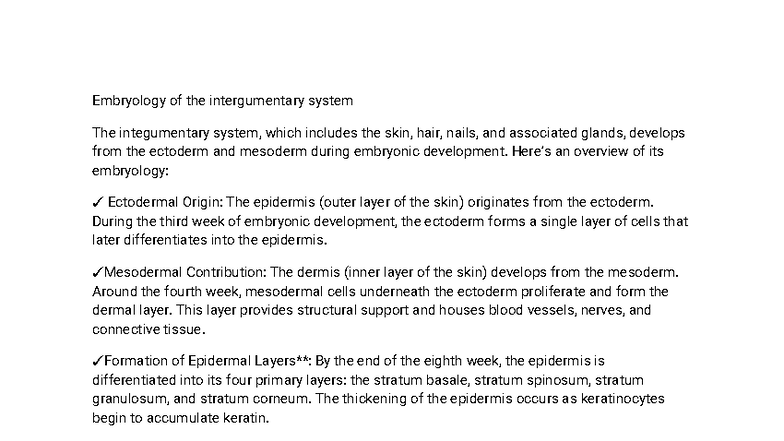 Embryology of the intergumentary system

The integumentary system, which includes the skin, hair, nails, and associated glands, develops from the ectoderm and mesoderm during embryonic development. Here's an overview of its embryology:

✓ Ectodermal Origin: The epidermis (outer layer of the skin) originates from the ectoderm. During the third week of embryonic development, the ectoderm forms a single layer of cells that later differentiates into the epidermis.

✓Mesodermal Contribution: The dermis (inner layer of the skin) develops from the mesoderm. Around the fourth week, mesodermal cells underneath the ectoderm proliferate and form the dermal layer. This layer provides structural support and houses blood vessels, nerves, and connective tissue.

✓Formation of Epidermal Layers**: By the end of the eighth week, the epidermis is differentiated into its four primary layers: the stratum basale, stratum spinosum, stratum granulosum, and stratum corneum. The thickening of the epidermis occurs as keratinocytes begin to accumulate keratin.